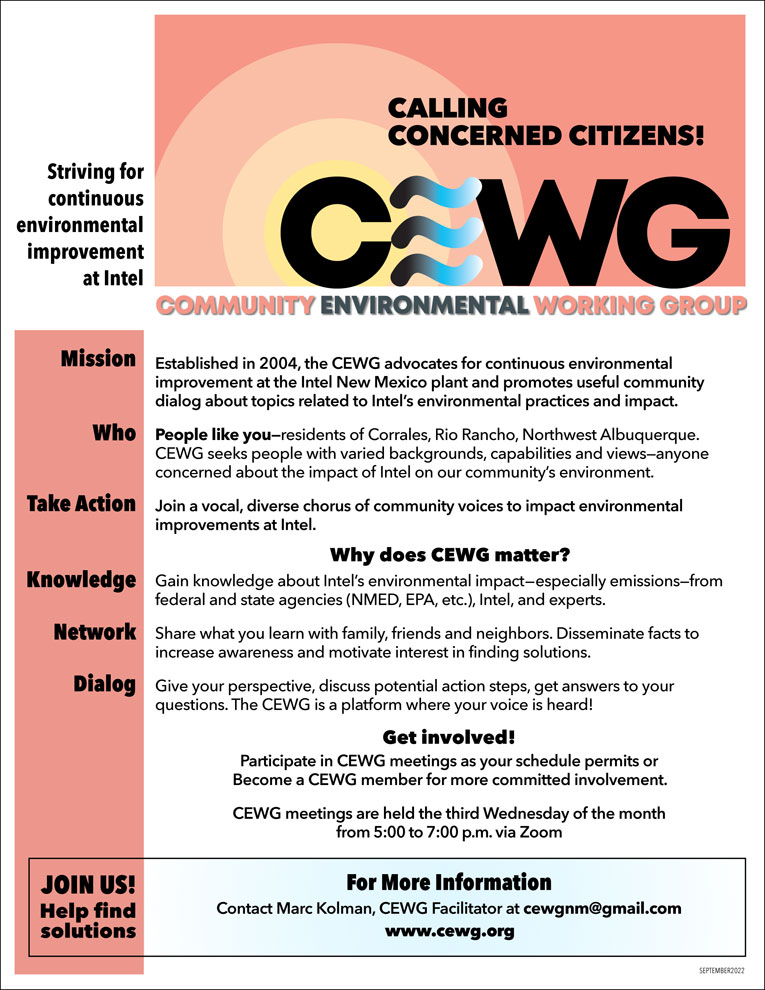 Striving for continuous environmental improvement at Intel

CALLING CONCERNED CITIZENS!

CEWG

COMMUNITY ENVIRONMENTAL WORKING GROUP

Mission
Established in 2004, the CEWG advocates for continuous environmental improvement at the Intel New Mexico plant and promotes useful community dialog about topics related to Intel's environmental practices and impact.

Who
People like you—residents of Corrales, Rio Rancho, Northwest Albuquerque. CEWG seeks people with varied backgrounds, capabilities and views—anyone concerned about the impact of Intel on our community's environment.

Take Action
Join a vocal, diverse chorus of community voices to impact environmental improvements at Intel.

Why does CEWG matter?

Knowledge
Gain knowledge about Intel's environmental impact—especially emissions—from federal and state agencies (NMED, EPA, etc.), Intel, and experts.

Network
Share what you learn with family, friends and neighbors. Disseminate facts to increase awareness and motivate interest in finding solutions.

Dialog
Give your perspective, discuss potential action steps, get answers to your questions. The CEWG is a platform where your voice is heard!

Get involved!
Participate in CEWG meetings as your schedule permits or Become a CEWG member for more committed involvement.

CEWG meetings are held the third Wednesday of the month from 5:00 to 7:00 p.m. via Zoom

JOIN US! Help find solutions

For More Information
Contact Marc Kolman, CEWG Facilitator at cewgnm@gmail.com
www.cewg.org

SEPTEMBER2022